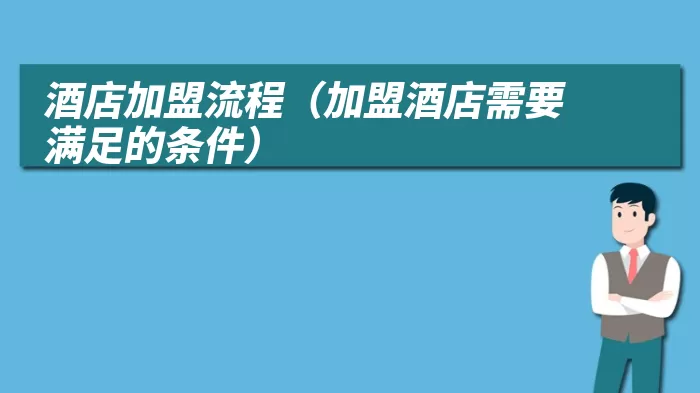 酒店加盟流程（加盟酒店需要满足的条件）